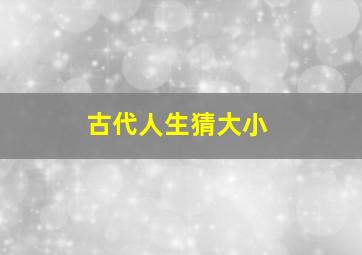 古代人生猜大小